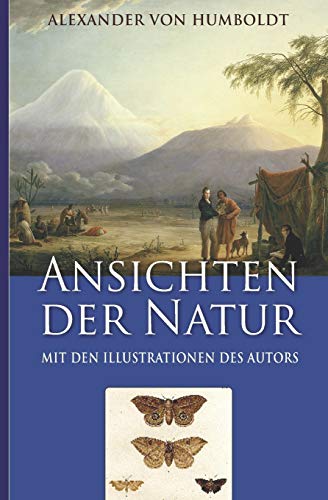 ALEXANDER VON HUMBOLDT

ANSICHTEN DER NATUR

MIT DEN ILLUSTRATIONEN DES AUTORS